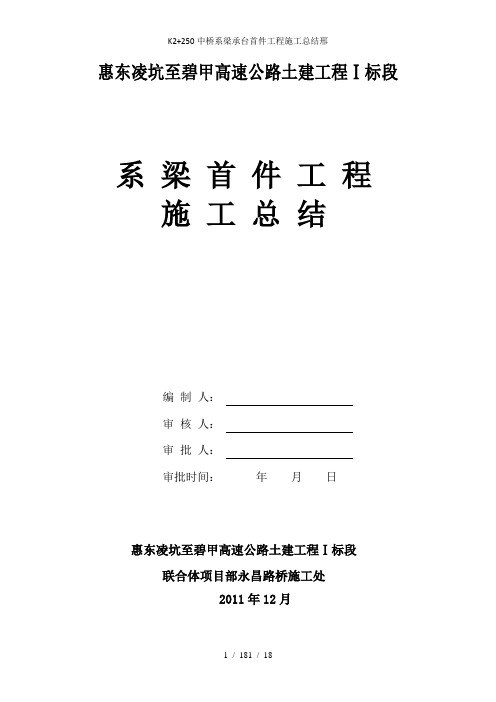 K2+250 中桥系梁承台首件工程施工总结那

惠东凌坑至碧甲高速公路土建工程Ⅰ标段

系 梁 首 件 工 程
施 工 总 结

编 制 人：

审 核 人：

审 批 人：

审批时间：　　年　月　日

惠东凌坑至碧甲高速公路土建工程Ⅰ标段

联合体项目部永昌路桥施工处

2011 年 12 月

1 / 181 / 18